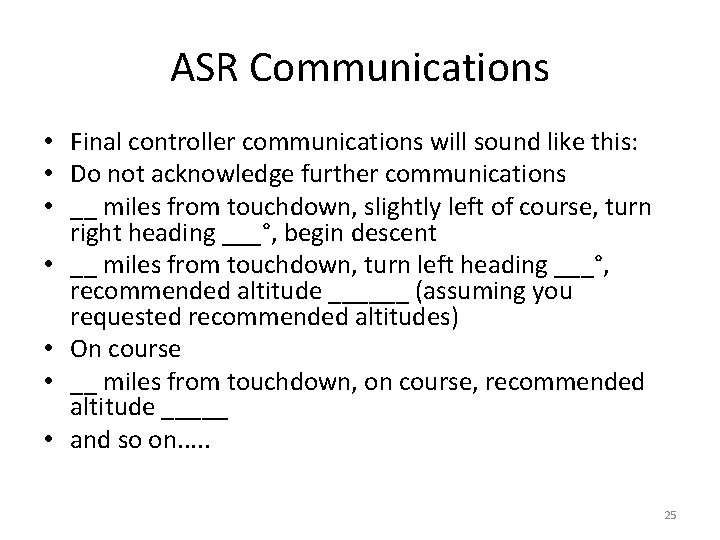 ASR Communications

• Final controller communications will sound like this:
• Do not acknowledge further communications
• __ miles from touchdown, slightly left of course, turn right heading ___°, begin descent
• __ miles from touchdown, turn left heading ___°, recommended altitude ______ (assuming you requested recommended altitudes)
• On course
• __ miles from touchdown, on course, recommended altitude _____
• and so on.....

25